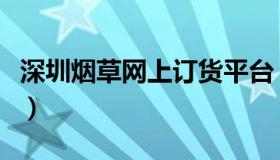 深圳烟草网上订货平台
）